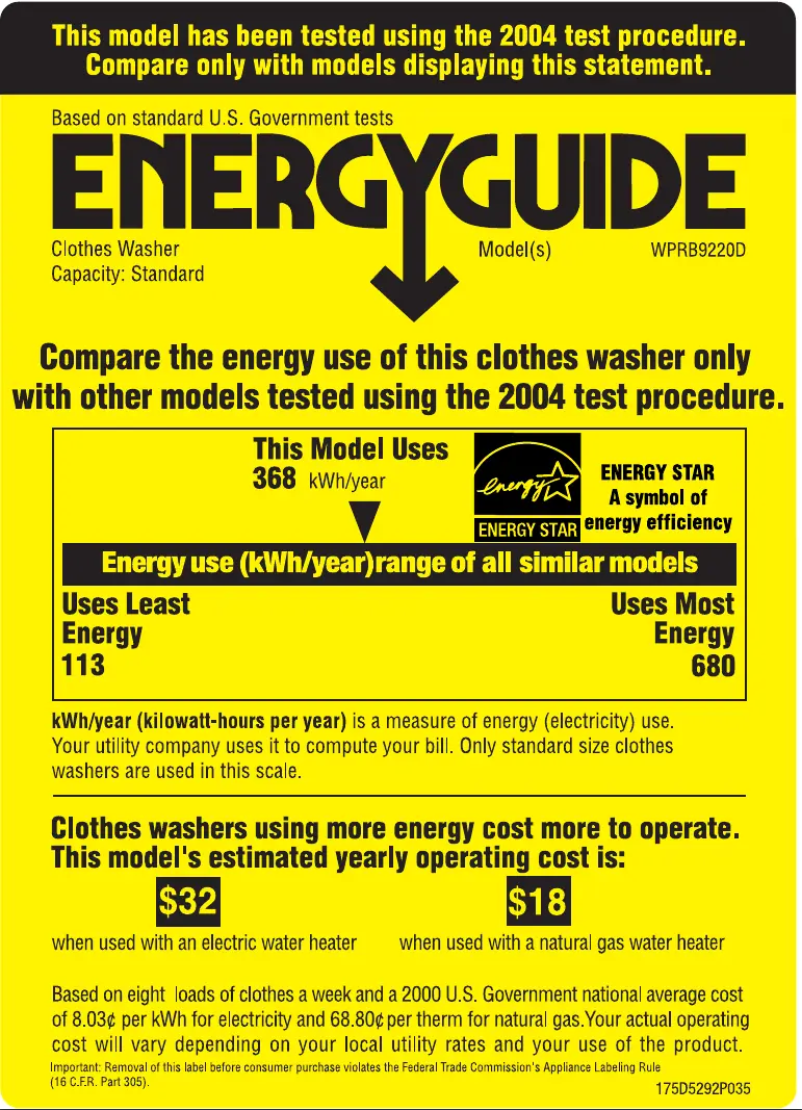 This model has been tested using the 2004 test procedure.
Compare only with models displaying this statement.

Based on standard U.S. Government tests

ENERGYGUIDE

Clothes Washer
Capacity: Standard

Model(s) WPRB9220D

Compare the energy use of this clothes washer only with other models tested using the 2004 test procedure.

This Model Uses
368 kWh/year

energy ENERGY STAR

ENERGY STAR
A symbol of energy efficiency

Energy use (kWh/year)range of all similar models

Uses Least Energy
113

Uses Most Energy
680

kWh/year (kilowatt-hours per year) is a measure of energy (electricity) use. Your utility company uses it to compute your bill. Only standard size clothes washers are used in this scale.

Clothes washers using more energy cost more to operate.
This model's estimated yearly operating cost is:

$32
when used with an electric water heater

$18
when used with a natural gas water heater

Based on eight loads of clothes a week and a 2000 U.S. Government national average cost of 8.03¢ per kWh for electricity and 68.80¢ per therm for natural gas.Your actual operating cost will vary depending on your local utility rates and your use of the product.

Important: Removal of this label before consumer purchase violates the Federal Trade Commission's Appliance Labeling Rule (16 C.F.R. Part 305).

175D5292P035